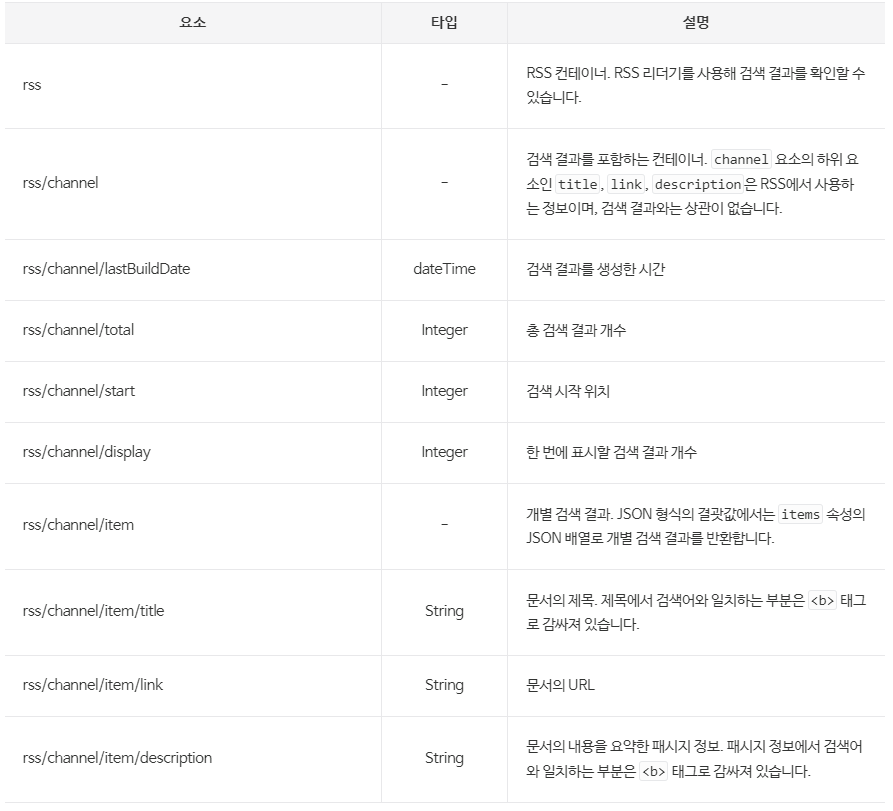 | 요소 | 타입 | 설명 |
|---|---|---|
| rss | - | RSS 컨테이너. RSS 리더기를 사용해 검색 결과를 확인할 수 있습니다. |
| rss/channel | - | 검색 결과를 포함하는 컨테이너. channel 요소의 하위 요소인 title, link, description은 RSS에서 사용하는 정보이며, 검색 결과와는 상관이 없습니다. |
| rss/channel/lastBuildDate | dateTime | 검색 결과를 생성한 시간 |
| rss/channel/total | Integer | 총 검색 결과 개수 |
| rss/channel/start | Integer | 검색 시작 위치 |
| rss/channel/display | Integer | 한 번에 표시할 검색 결과 개수 |
| rss/channel/item | - | 개별 검색 결과. JSON 형식의 결괏값에서는 items 속성의 JSON 배열로 개별 검색 결과를 반환합니다. |
| rss/channel/item/title | String | 문서의 제목. 제목에서 검색어와 일치하는 부분은 <b> 태그로 감싸져 있습니다. |
| rss/channel/item/link | String | 문서의 URL |
| rss/channel/item/description | String | 문서의 내용을 요약한 패시지 정보. 패시지 정보에서 검색어와 일치하는 부분은 <b> 태그로 감싸져 있습니다. |